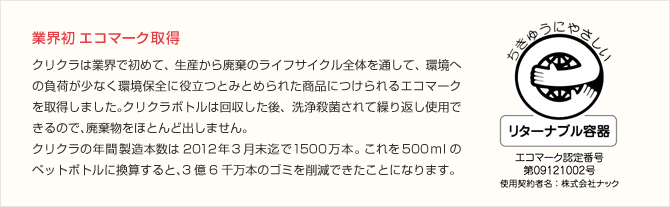 業界初 エコマーク取得

クリクラは業界で初めて、生産から廃棄のライフサイクル全体を通して、環境への負荷が少なく環境保全に役立つとみとめられた商品につけられるエコマークを取得しました。クリクラボトルは回収した後、洗浄殺菌されて繰り返し使用できるので、廃棄物をほとんど出しません。
クリクラの年間製造本数は 2012年3月末迄で1500万本。これを500ml のペットボトルに換算すると、3億6千万本のゴミを削減できたことになります。

ちきゅうにやさしい

リターナブル容器

エコマーク認定番号
第09121002号
使用契約者名：株式会社ナック